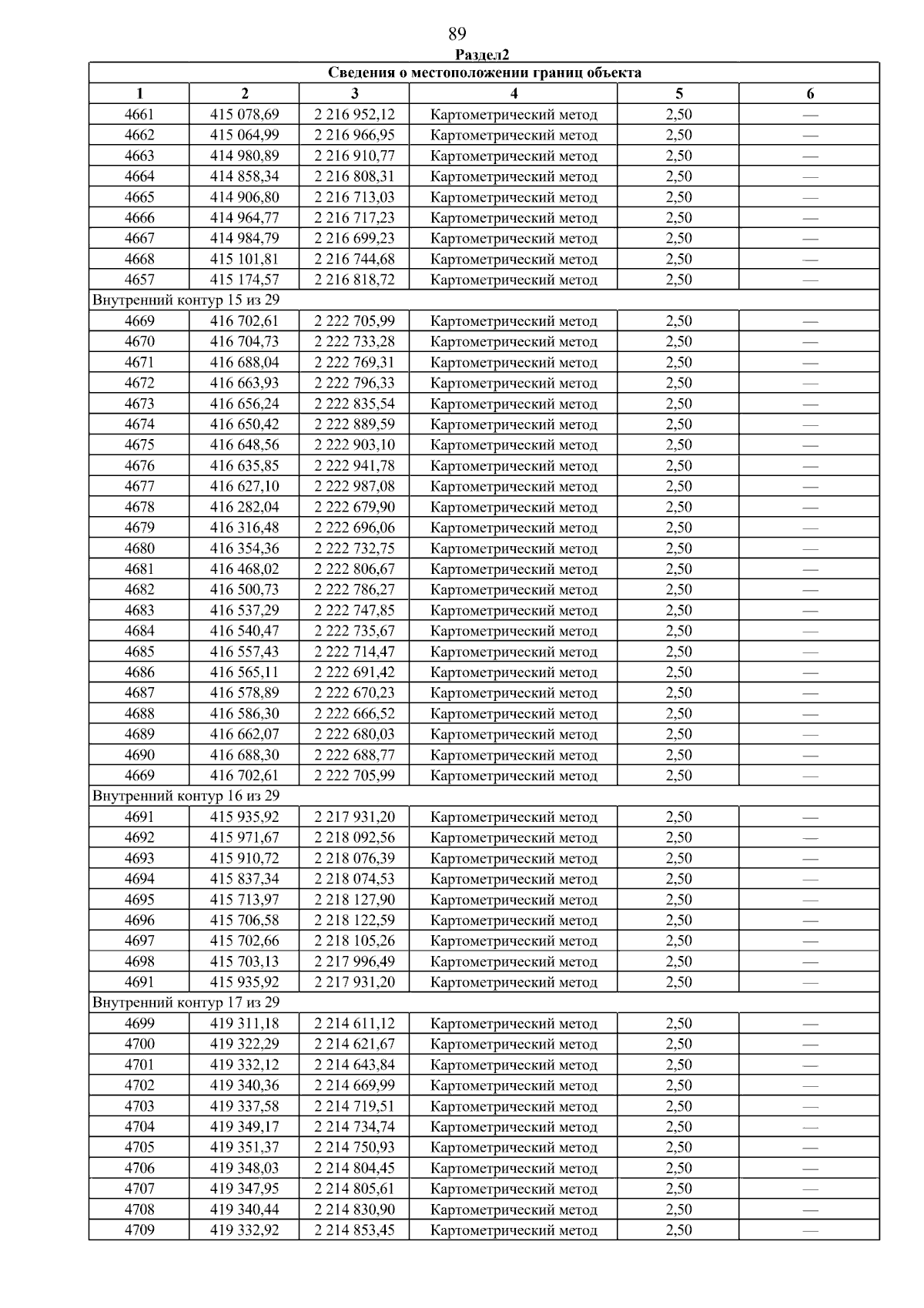 89

Раздел2

| Сведения о местоположении границ объекта | | | | | |
|---|---|---|---|---|---|
| 1 | 2 | 3 | 4 | 5 | 6 |
| 4661 | 415 078,69 | 2 216 952,12 | Картометрический метод | 2,50 | — |
| 4662 | 415 064,99 | 2 216 966,95 | Картометрический метод | 2,50 | — |
| 4663 | 414 980,89 | 2 216 910,77 | Картометрический метод | 2,50 | — |
| 4664 | 414 858,34 | 2 216 808,31 | Картометрический метод | 2,50 | — |
| 4665 | 414 906,80 | 2 216 713,03 | Картометрический метод | 2,50 | — |
| 4666 | 414 964,77 | 2 216 717,23 | Картометрический метод | 2,50 | — |
| 4667 | 414 984,79 | 2 216 699,23 | Картометрический метод | 2,50 | — |
| 4668 | 415 101,81 | 2 216 744,68 | Картометрический метод | 2,50 | — |
| 4657 | 415 174,57 | 2 216 818,72 | Картометрический метод | 2,50 | — |
| Внутренний контур 15 из 29 | | | | | |
| 4669 | 416 702,61 | 2 222 705,99 | Картометрический метод | 2,50 | — |
| 4670 | 416 704,73 | 2 222 733,28 | Картометрический метод | 2,50 | — |
| 4671 | 416 688,04 | 2 222 769,31 | Картометрический метод | 2,50 | — |
| 4672 | 416 663,93 | 2 222 796,33 | Картометрический метод | 2,50 | — |
| 4673 | 416 656,24 | 2 222 835,54 | Картометрический метод | 2,50 | — |
| 4674 | 416 650,42 | 2 222 889,59 | Картометрический метод | 2,50 | — |
| 4675 | 416 648,56 | 2 222 903,10 | Картометрический метод | 2,50 | — |
| 4676 | 416 635,85 | 2 222 941,78 | Картометрический метод | 2,50 | — |
| 4677 | 416 627,10 | 2 222 987,08 | Картометрический метод | 2,50 | — |
| 4678 | 416 282,04 | 2 222 679,90 | Картометрический метод | 2,50 | — |
| 4679 | 416 316,48 | 2 222 696,06 | Картометрический метод | 2,50 | — |
| 4680 | 416 354,36 | 2 222 732,75 | Картометрический метод | 2,50 | — |
| 4681 | 416 468,02 | 2 222 806,67 | Картометрический метод | 2,50 | — |
| 4682 | 416 500,73 | 2 222 786,27 | Картометрический метод | 2,50 | — |
| 4683 | 416 537,29 | 2 222 747,85 | Картометрический метод | 2,50 | — |
| 4684 | 416 540,47 | 2 222 735,67 | Картометрический метод | 2,50 | — |
| 4685 | 416 557,43 | 2 222 714,47 | Картометрический метод | 2,50 | — |
| 4686 | 416 565,11 | 2 222 691,42 | Картометрический метод | 2,50 | — |
| 4687 | 416 578,89 | 2 222 670,23 | Картометрический метод | 2,50 | — |
| 4688 | 416 586,30 | 2 222 666,52 | Картометрический метод | 2,50 | — |
| 4689 | 416 662,07 | 2 222 680,03 | Картометрический метод | 2,50 | — |
| 4690 | 416 688,30 | 2 222 688,77 | Картометрический метод | 2,50 | — |
| 4669 | 416 702,61 | 2 222 705,99 | Картометрический метод | 2,50 | — |
| Внутренний контур 16 из 29 | | | | | |
| 4691 | 415 935,92 | 2 217 931,20 | Картометрический метод | 2,50 | — |
| 4692 | 415 971,67 | 2 218 092,56 | Картометрический метод | 2,50 | — |
| 4693 | 415 910,72 | 2 218 076,39 | Картометрический метод | 2,50 | — |
| 4694 | 415 837,34 | 2 218 074,53 | Картометрический метод | 2,50 | — |
| 4695 | 415 713,97 | 2 218 127,90 | Картометрический метод | 2,50 | — |
| 4696 | 415 706,58 | 2 218 122,59 | Картометрический метод | 2,50 | — |
| 4697 | 415 702,66 | 2 218 105,26 | Картометрический метод | 2,50 | — |
| 4698 | 415 703,13 | 2 217 996,49 | Картометрический метод | 2,50 | — |
| 4691 | 415 935,92 | 2 217 931,20 | Картометрический метод | 2,50 | — |
| Внутренний контур 17 из 29 | | | | | |
| 4699 | 419 311,18 | 2 214 611,12 | Картометрический метод | 2,50 | — |
| 4700 | 419 322,29 | 2 214 621,67 | Картометрический метод | 2,50 | — |
| 4701 | 419 332,12 | 2 214 643,84 | Картометрический метод | 2,50 | — |
| 4702 | 419 340,36 | 2 214 669,99 | Картометрический метод | 2,50 | — |
| 4703 | 419 337,58 | 2 214 719,51 | Картометрический метод | 2,50 | — |
| 4704 | 419 349,17 | 2 214 734,74 | Картометрический метод | 2,50 | — |
| 4705 | 419 351,37 | 2 214 750,93 | Картометрический метод | 2,50 | — |
| 4706 | 419 348,03 | 2 214 804,45 | Картометрический метод | 2,50 | — |
| 4707 | 419 347,95 | 2 214 805,61 | Картометрический метод | 2,50 | — |
| 4708 | 419 340,44 | 2 214 830,90 | Картометрический метод | 2,50 | — |
| 4709 | 419 332,92 | 2 214 853,45 | Картометрический метод | 2,50 | — |